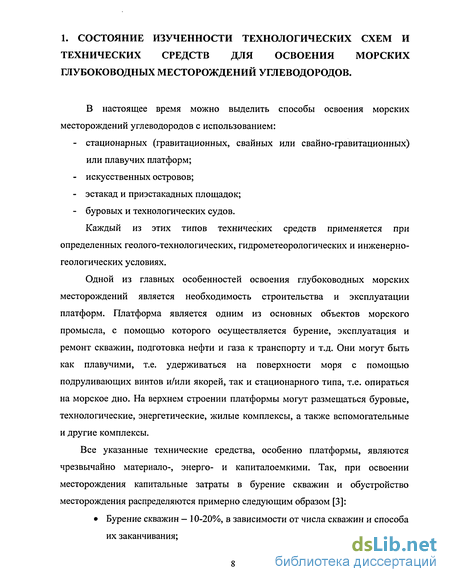 1. СОСТОЯНИЕ ИЗУЧЕННОСТИ ТЕХНОЛОГИЧЕСКИХ СХЕМ И ТЕХНИЧЕСКИХ СРЕДСТВ ДЛЯ ОСВОЕНИЯ МОРСКИХ ГЛУБОКОВОДНЫХ МЕСТОРОЖДЕНИЙ УГЛЕВОДОРОДОВ.

В настоящее время можно выделить способы освоения морских месторождений углеводородов с использованием:

- стационарных (гравитационных, свайных или свайно-гравитационных) или плавучих платформ;
- искусственных островов;
- эстакад и приэстакадных площадок;
- буровых и технологических судов.

Каждый из этих типов технических средств применяется при определенных геолого-технологических, гидрометеорологических и инженерно-геологических условиях.

Одной из главных особенностей освоения глубоководных морских месторождений является необходимость строительства и эксплуатации платформ. Платформа является одним из основных объектов морского промысла, с помощью которого осуществляется бурение, эксплуатация и ремонт скважин, подготовка нефти и газа к транспорту и т.д. Они могут быть как плавучими, т.е. удерживаться на поверхности моря с помощью подруливающих винтов и/или якорей, так и стационарного типа, т.е. опираться на морское дно. На верхнем строении платформы могут размещаться буровые, технологические, энергетические, жилые комплексы, а также вспомогательные и другие комплексы.

Все указанные технические средства, особенно платформы, являются чрезвычайно материало-, энерго- и капиталоемкими. Так, при освоении месторождения капитальные затраты в бурение скважин и обустройство месторождения распределяются примерно следующим образом [3]:

• Бурение скважин – 10-20%, в зависимости от числа скважин и способа их заканчивания;

8

dsLib.net
библиотека диссертаций